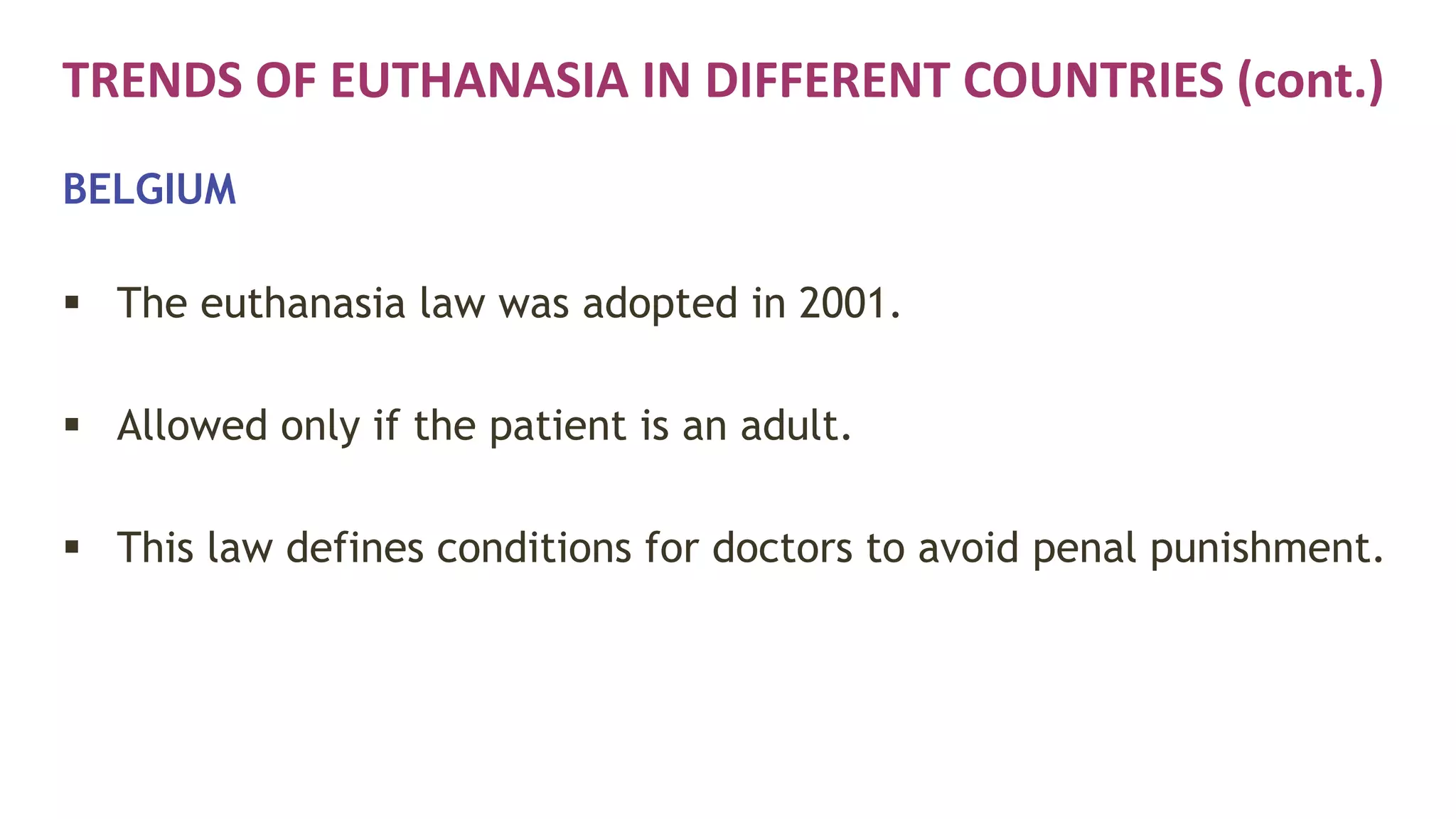 TRENDS OF EUTHANASIA IN DIFFERENT COUNTRIES (cont.)

BELGIUM

▪ The euthanasia law was adopted in 2001.

▪ Allowed only if the patient is an adult.

▪ This law defines conditions for doctors to avoid penal punishment.